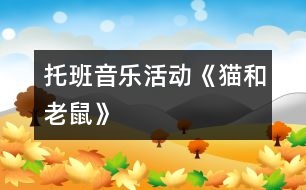 托班音乐活动《猫和老鼠》